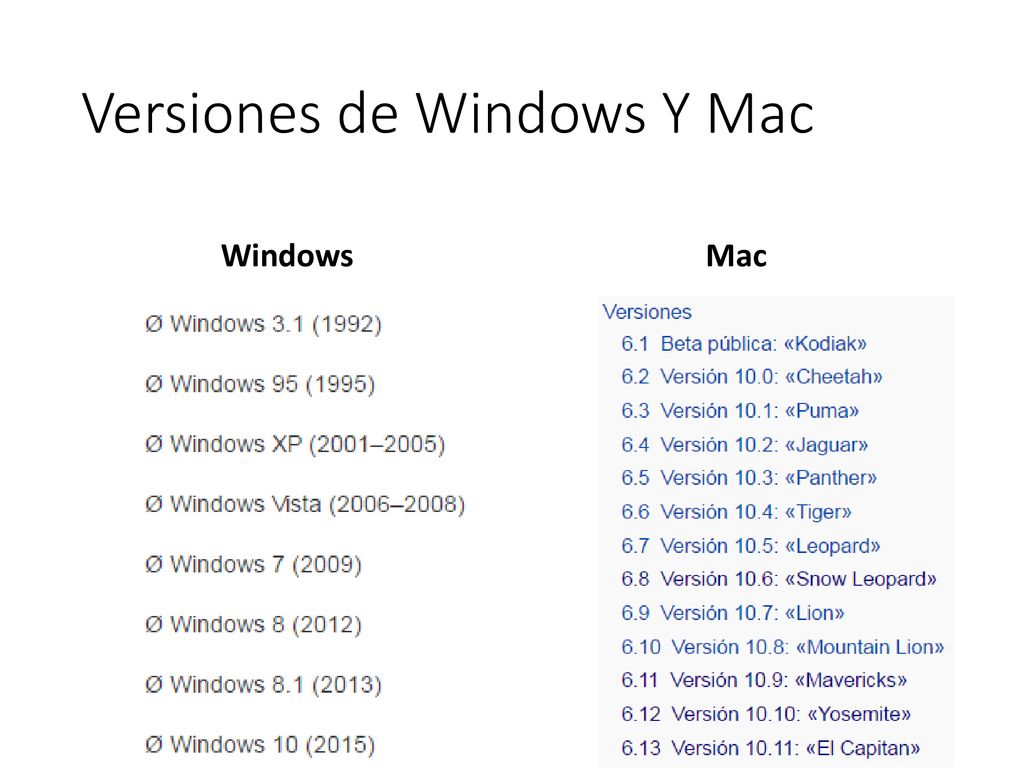 Versiones de Windows Y Mac

Windows

Ø Windows 3.1 (1992)

Ø Windows 95 (1995)

Ø Windows XP (2001–2005)

Ø Windows Vista (2006–2008)

Ø Windows 7 (2009)

Ø Windows 8 (2012)

Ø Windows 8.1 (2013)

Ø Windows 10 (2015)

Mac

Versiones
6.1 Beta pública: «Kodiak»
6.2 Versión 10.0: «Cheetah»
6.3 Versión 10.1: «Puma»
6.4 Versión 10.2: «Jaguar»
6.5 Versión 10.3: «Panther»
6.6 Versión 10.4: «Tiger»
6.7 Versión 10.5: «Leopard»
6.8 Versión 10.6: «Snow Leopard»
6.9 Versión 10.7: «Lion»
6.10 Versión 10.8: «Mountain Lion»
6.11 Versión 10.9: «Mavericks»
6.12 Versión 10.10: «Yosemite»
6.13 Versión 10.11: «El Capitan»